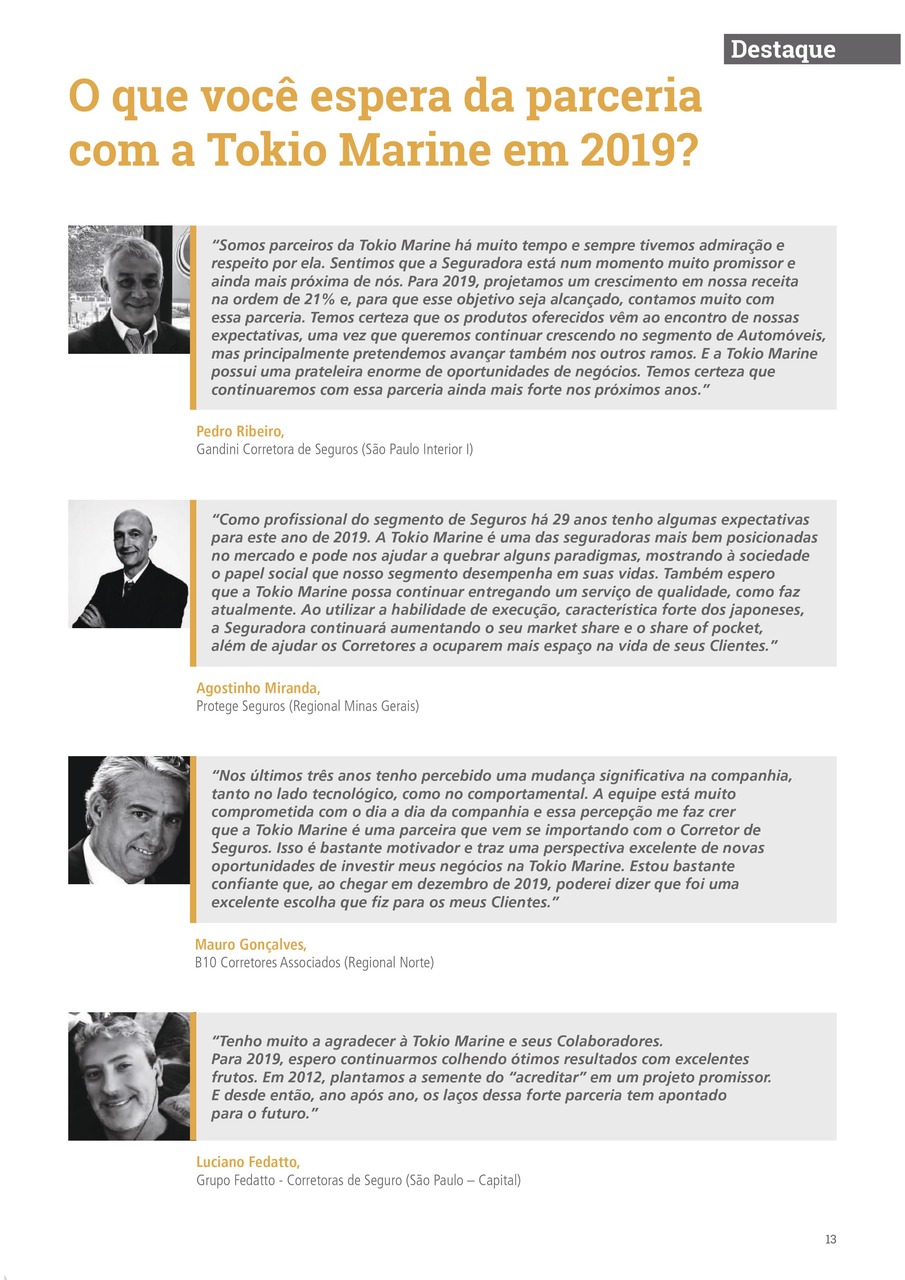 Destaque

O que você espera da parceria com a Tokio Marine em 2019?

“Somos parceiros da Tokio Marine há muito tempo e sempre tivemos admiração e respeito por ela. Sentimos que a Seguradora está num momento muito promissor e ainda mais próxima de nós. Para 2019, projetamos um crescimento em nossa receita na ordem de 21% e, para que esse objetivo seja alcançado, contamos muito com essa parceria. Temos certeza que os produtos oferecidos vêm ao encontro de nossas expectativas, uma vez que queremos continuar crescendo no segmento de Automóveis, mas principalmente pretendemos avançar também nos outros ramos. E a Tokio Marine possui uma prateleira enorme de oportunidades de negócios. Temos certeza que continuaremos com essa parceria ainda mais forte nos próximos anos.”

Pedro Ribeiro,
Gandini Corretora de Seguros (São Paulo Interior I)

“Como profissional do segmento de Seguros há 29 anos tenho algumas expectativas para este ano de 2019. A Tokio Marine é uma das seguradoras mais bem posicionadas no mercado e pode nos ajudar a quebrar alguns paradigmas, mostrando à sociedade o papel social que nosso segmento desempenha em suas vidas. Também espero que a Tokio Marine possa continuar entregando um serviço de qualidade, como faz atualmente. Ao utilizar a habilidade de execução, característica forte dos japoneses, a Seguradora continuará aumentando o seu market share e o share of pocket, além de ajudar os Corretores a ocuparem mais espaço na vida de seus Clientes.”

Agostinho Miranda,
Protege Seguros (Regional Minas Gerais)

“Nos últimos três anos tenho percebido uma mudança significativa na companhia, tanto no lado tecnológico, como no comportamental. A equipe está muito comprometida com o dia a dia da companhia e essa percepção me faz crer que a Tokio Marine é uma parceira que vem se importando com o Corretor de Seguros. Isso é bastante motivador e traz uma perspectiva excelente de novas oportunidades de investir meus negócios na Tokio Marine. Estou bastante confiante que, ao chegar em dezembro de 2019, poderei dizer que foi uma excelente escolha que fiz para os meus Clientes.”

Mauro Gonçalves,
B10 Corretores Associados (Regional Norte)

“Tenho muito a agradecer à Tokio Marine e seus Colaboradores. Para 2019, espero continuarmos colhendo ótimos resultados com excelentes frutos. Em 2012, plantamos a semente do “acreditar” em um projeto promissor. E desde então, ano após ano, os laços dessa forte parceria tem apontado para o futuro.”

Luciano Fedatto,
Grupo Fedatto - Corretoras de Seguro (São Paulo – Capital)

13